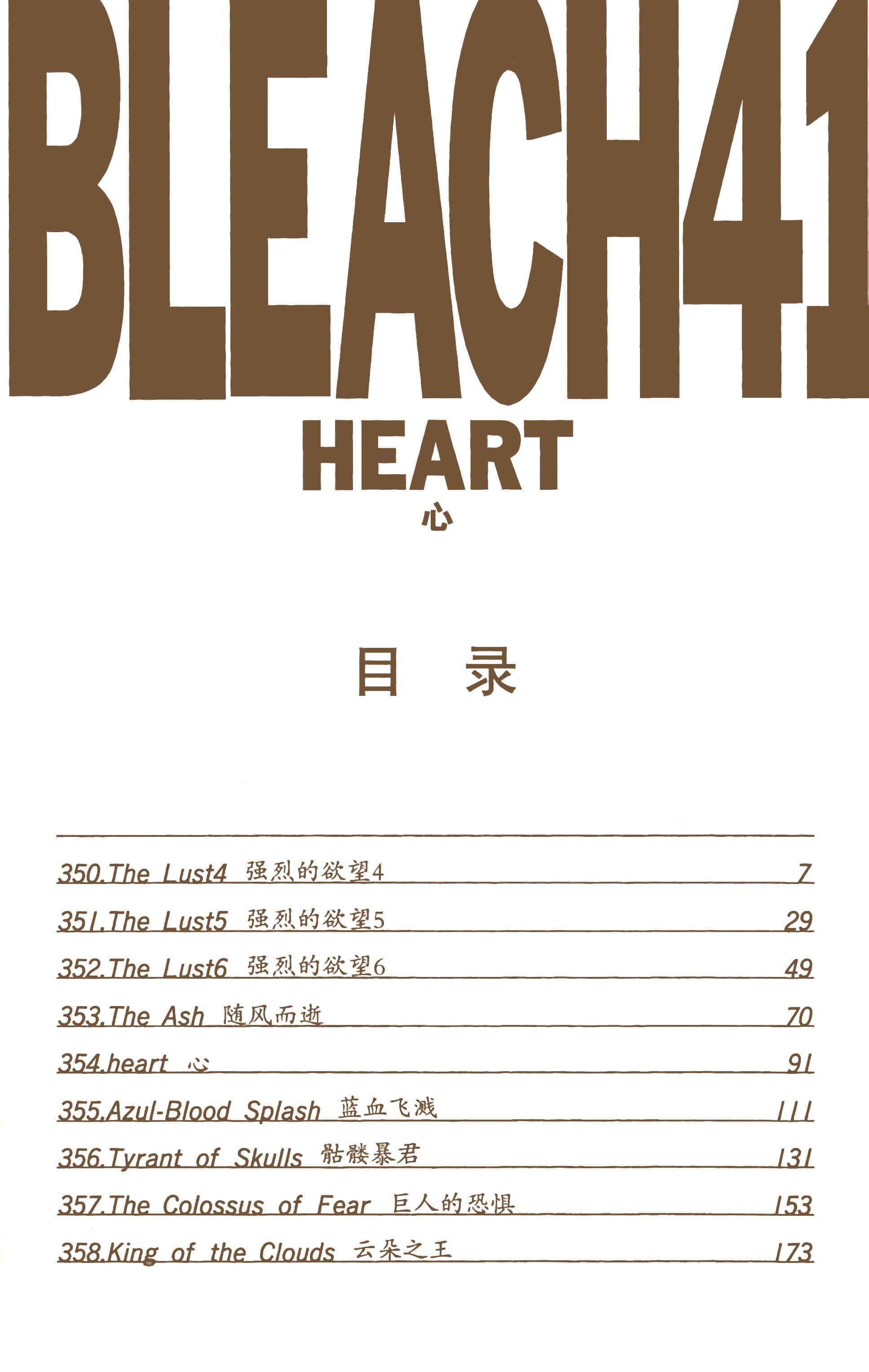 BLEACH41

HEART

心

目 录

350.The Lust4 强烈的欲望4 7

351.The Lust5 强烈的欲望5 29

352.The Lust6 强烈的欲望6 49

353.The Ash 随风而逝 70

354.heart 心 91

355.Azul-Blood Splash 蓝血飞溅 111

356.Tyrant of Skulls 骷髅暴君 131

357.The Colossus of Fear 巨人的恐惧 153

358.King of the Clouds 云朵之王 173